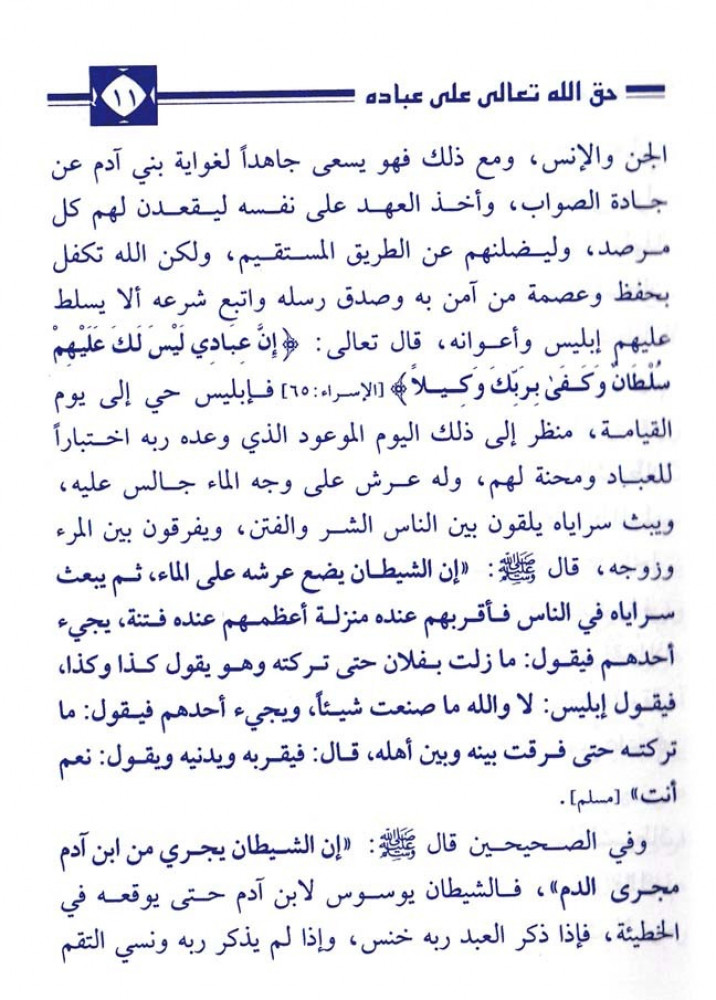 حق الله تعالى على عباده ١١

الجن والإنس، ومع ذلك فهو يسعى جاهداً لغواية بني آدم عن جادة الصواب، وأخذ العهد على نفسه ليقعدن لهم كل مرصد، وليضلنهم عن الطريق المستقيم، ولكن الله تكفل بحفظ وعصمة من آمن به وصدق رسله واتبع شرعه ألا يسلط عليهم إبليس وأعوانه، قال تعالى: ﴿إِنَّ عِبَادِي لَيْسَ لَكَ عَلَيْهِمْ سُلْطَانٌ وَكَفَىٰ بِرَبِّكَ وَكِيلاً﴾ [الإسراء: ٦٥] فإبليس حي إلى يوم القيامة، منظر إلى ذلك اليوم الموعود الذي وعده ربه اختباراً للعباد ومحنة لهم، وله عرش على وجه الماء جالس عليه، ويبث سراياه يلقون بين الناس الشر والفتن، ويفرقون بين المرء وزوجه، قال ﷺ: «إن الشيطان يضع عرشه على الماء، ثم يبعث سراياه في الناس فأقربهم عنده منزلة أعظمهم عنده فتنة، يجيء أحدهم فيقول: ما زلت بفلان حتى تركته وهو يقول كذا وكذا، فيقول إبليس: لا والله ما صنعت شيئاً، ويجيء أحدهم فيقول: ما تركته حتى فرقت بينه وبين أهله، قال: فيقربه ويدنيه ويقول: نعم أنت» [مسلم].

وفي الصحيحين قال ﷺ: «إن الشيطان يجري من ابن آدم مجرى الدم»، فالشيطان يوسوس لابن آدم حتى يوقعه في الخطيئة، فإذا ذكر العبد ربه خنس، وإذا لم يذكر ربه ونسي التقم